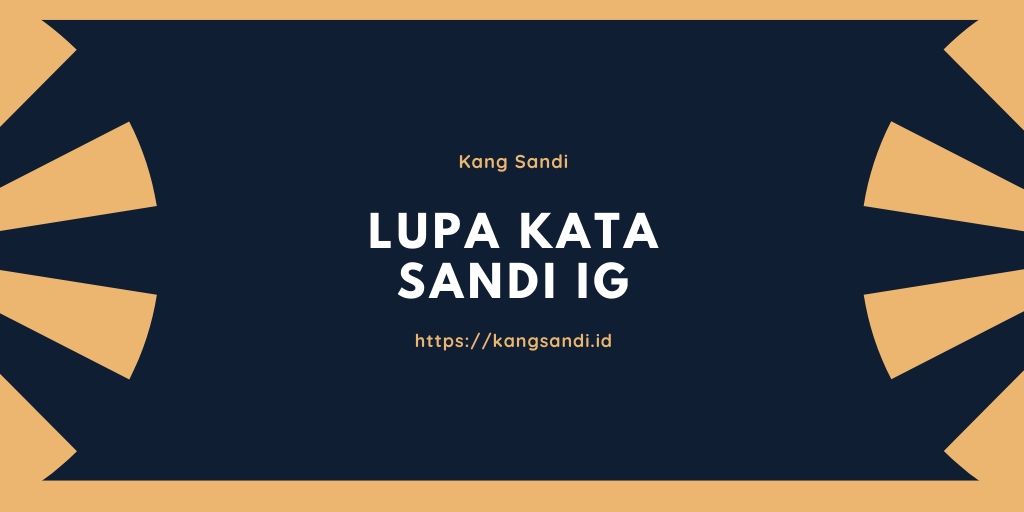 Kang Sandi

LUPA KATA SANDI IG

https://kangsandi.id